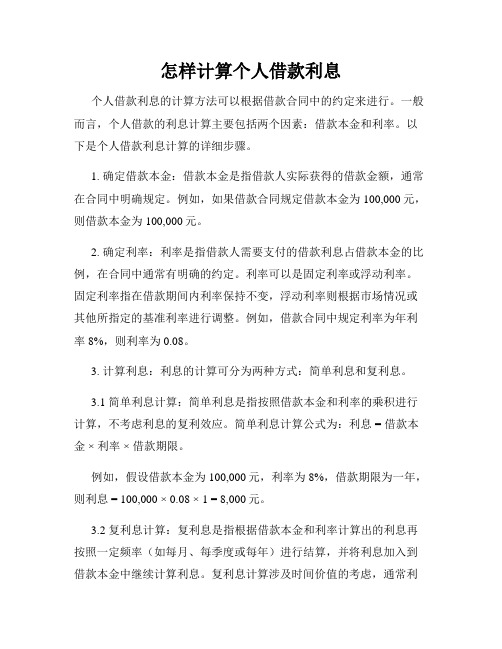 怎样计算个人借款利息

个人借款利息的计算方法可以根据借款合同中的约定来进行。一般而言，个人借款的利息计算主要包括两个因素：借款本金和利率。以下是个人借款利息计算的详细步骤。

1. 确定借款本金：借款本金是指借款人实际获得的借款金额，通常在合同中明确规定。例如，如果借款合同规定借款本金为 100,000 元，则借款本金为 100,000 元。

2. 确定利率：利率是指借款人需要支付的借款利息占借款本金的比例，在合同中通常有明确的约定。利率可以是固定利率或浮动利率。固定利率指在借款期间内利率保持不变，浮动利率则根据市场情况或其他所指定的基准利率进行调整。例如，借款合同中规定利率为年利率 8%，则利率为 0.08。

3. 计算利息：利息的计算可分为两种方式：简单利息和复利息。

3.1 简单利息计算：简单利息是指按照借款本金和利率的乘积进行计算，不考虑利息的复利效应。简单利息计算公式为：利息 = 借款本金 × 利率 × 借款期限。

例如，假设借款本金为 100,000 元，利率为 8%，借款期限为一年，则利息 = 100,000 × 0.08 × 1 = 8,000 元。

3.2 复利息计算：复利息是指根据借款本金和利率计算出的利息再按照一定频率（如每月、每季度或每年）进行结算，并将利息加入到借款本金中继续计算利息。复利息计算涉及时间价值的考虑，通常利